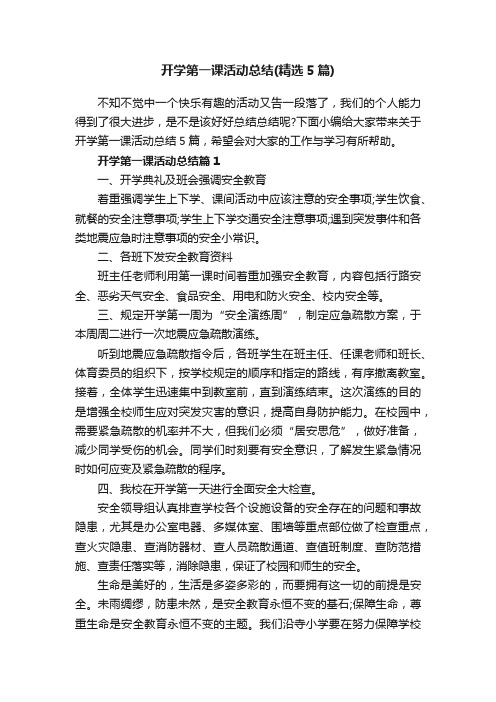 开学第一课活动总结(精选5篇)

不知不觉中一个快乐有趣的活动又告一段落了，我们的个人能力得到了很大进步，是不是该好好总结总结呢?下面小编给大家带来关于开学第一课活动总结5篇，希望会对大家的工作与学习有所帮助。

开学第一课活动总结篇1

一、开学典礼及班会强调安全教育

着重强调学生上下学、课间活动中应该注意的安全事项;学生饮食、就餐的安全注意事项;学生上下学交通安全注意事项;遇到突发事件和各类地震应急时注意事项的安全小常识。

二、各班下发安全教育资料

班主任老师利用第一课时间着重加强安全教育，内容包括行路安全、恶劣天气安全、食品安全、用电和防火安全、校内安全等。

三、规定开学第一周为“安全演练周”，制定应急疏散方案，于本周周二进行一次地震应急疏散演练。

听到地震应急疏散指令后，各班学生在班主任、任课老师和班长、体育委员的组织下，按学校规定的顺序和指定的路线，有序撤离教室。接着，全体学生迅速集中到教室前，直到演练结束。这次演练的目的是增强全校师生应对突发灾害的意识，提高自身防护能力。在校园中，需要紧急疏散的机率并不大，但我们必须“居安思危”，做好准备，减少同学受伤的机会。同学们时刻要有安全意识，了解发生紧急情况时如何应变及紧急疏散的程序。

四、我校在开学第一天进行全面安全大检查。

安全领导组认真排查学校各个设施设备的安全存在的问题和事故隐患，尤其是办公室电器、多媒体室、围墙等重点部位做了检查重点，查火灾隐患、查消防器材、查人员疏散通道、查值班制度、查防范措施、查责任落实等，消除隐患，保证了校园和师生的安全。

生命是美好的，生活是多姿多彩的，而要拥有这一切的前提是安全。未雨绸缪，防患未然，是安全教育永恒不变的基石;保障生命，尊重生命是安全教育永恒不变的主题。我们沿寺小学要在努力保障学校